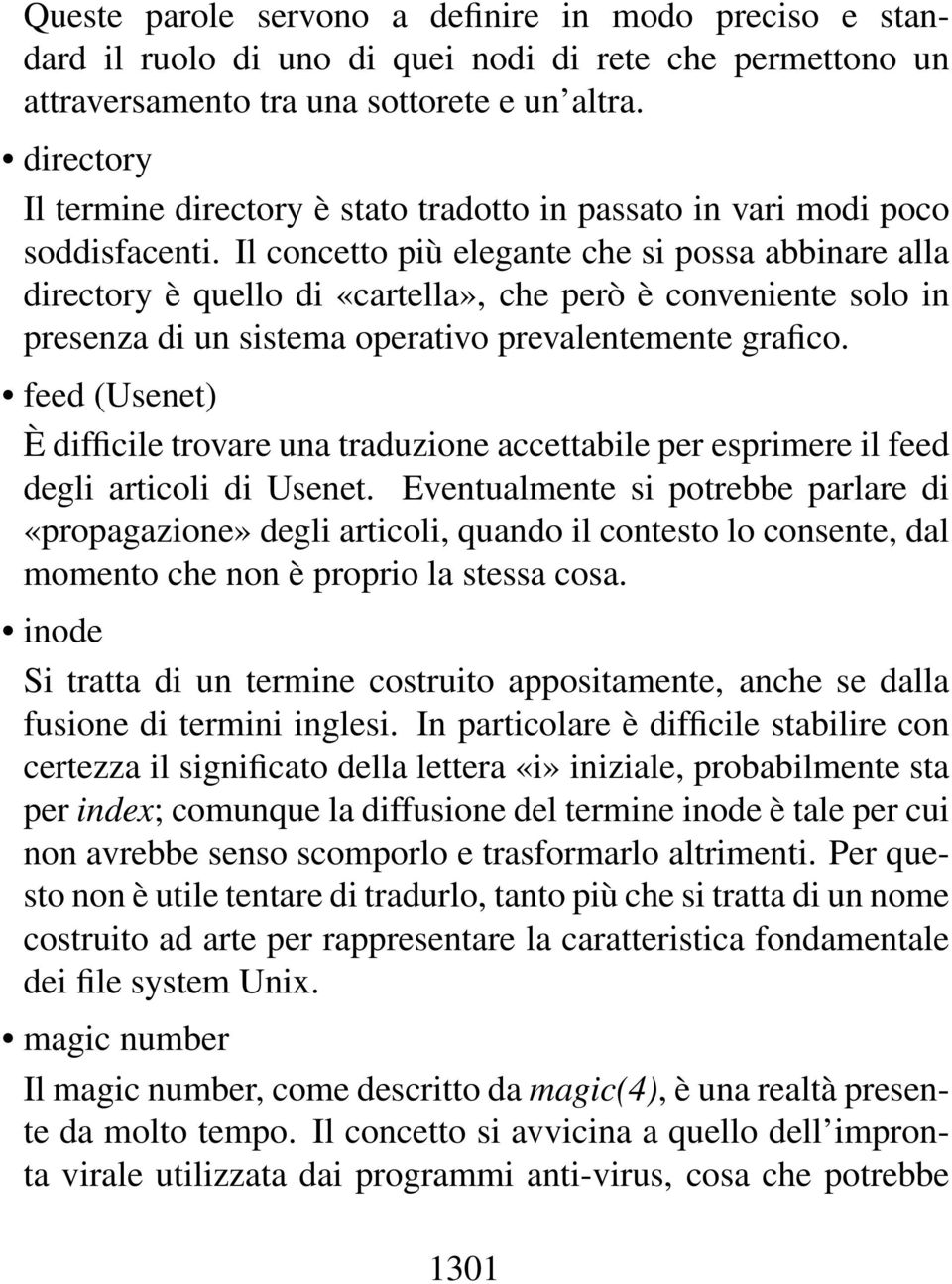 Queste parole servono a definire in modo preciso e standard il ruolo di uno di quei nodi di rete che permettono un attraversamento tra una sottorete e un'altra.

• directory

Il termine directory è stato tradotto in passato in vari modi poco soddisfacenti. Il concetto più elegante che si possa abbinare alla directory è quello di «cartella», che però è conveniente solo in presenza di un sistema operativo prevalentemente grafico.

• feed (Usenet)

È difficile trovare una traduzione accettabile per esprimere il feed degli articoli di Usenet. Eventualmente si potrebbe parlare di «propagazione» degli articoli, quando il contesto lo consente, dal momento che non è proprio la stessa cosa.

• inode

Si tratta di un termine costruito appositamente, anche se dalla fusione di termini inglesi. In particolare è difficile stabilire con certezza il significato della lettera «i» iniziale, probabilmente sta per index; comunque la diffusione del termine inode è tale per cui non avrebbe senso scomporlo e trasformarlo altrimenti. Per questo non è utile tentare di tradurlo, tanto più che si tratta di un nome costruito ad arte per rappresentare la caratteristica fondamentale dei file system Unix.

• magic number

Il magic number, come descritto da magic(4), è una realtà presente da molto tempo. Il concetto si avvicina a quello dell'impronta virale utilizzata dai programmi anti-virus, cosa che potrebbe

1301